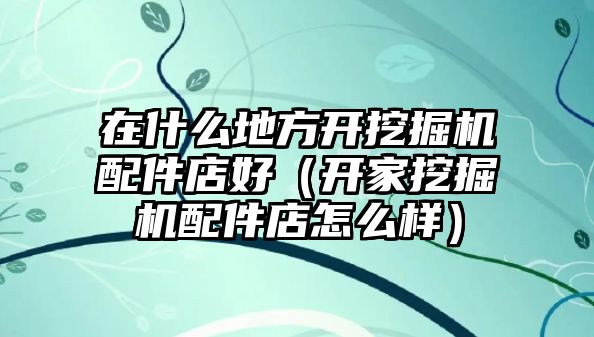 在什么地方开挖掘机配件店好（开家挖掘机配件店怎么样）